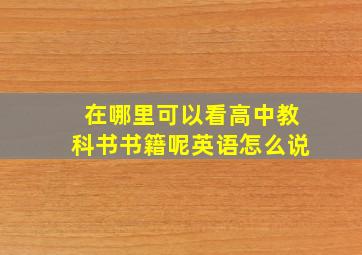 在哪里可以看高中教科书书籍呢英语怎么说